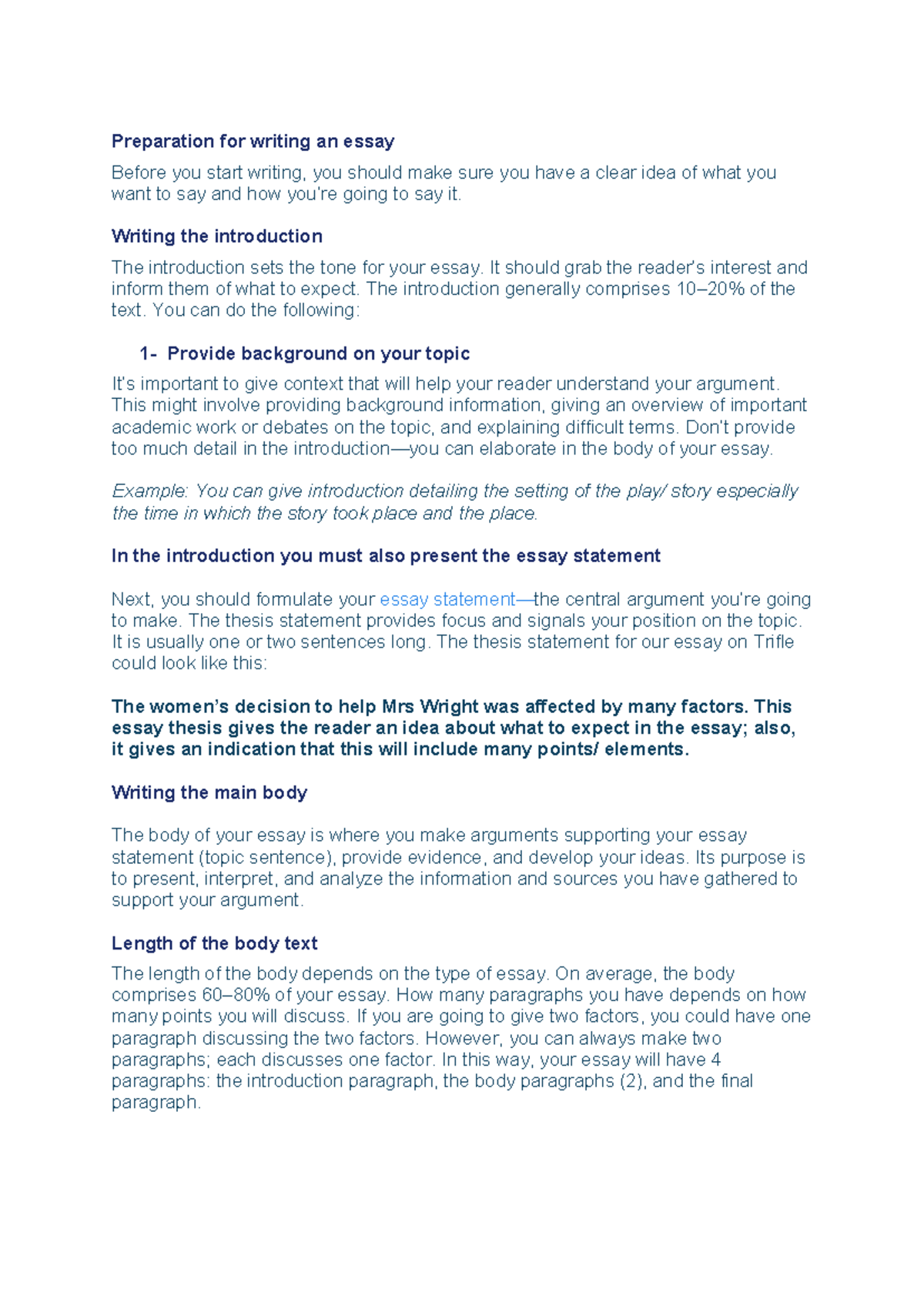 Preparation for writing an essay

Before you start writing, you should make sure you have a clear idea of what you want to say and how you're going to say it.

Writing the introduction

The introduction sets the tone for your essay. It should grab the reader's interest and inform them of what to expect. The introduction generally comprises 10–20% of the text. You can do the following:

1- Provide background on your topic

It's important to give context that will help your reader understand your argument. This might involve providing background information, giving an overview of important academic work or debates on the topic, and explaining difficult terms. Don't provide too much detail in the introduction—you can elaborate in the body of your essay.

Example: You can give introduction detailing the setting of the play/ story especially the time in which the story took place and the place.

In the introduction you must also present the essay statement

Next, you should formulate your essay statement—the central argument you're going to make. The thesis statement provides focus and signals your position on the topic. It is usually one or two sentences long. The thesis statement for our essay on Trifle could look like this:

The women's decision to help Mrs Wright was affected by many factors. This essay thesis gives the reader an idea about what to expect in the essay; also, it gives an indication that this will include many points/ elements.

Writing the main body

The body of your essay is where you make arguments supporting your essay statement (topic sentence), provide evidence, and develop your ideas. Its purpose is to present, interpret, and analyze the information and sources you have gathered to support your argument.

Length of the body text

The length of the body depends on the type of essay. On average, the body comprises 60–80% of your essay. How many paragraphs you have depends on how many points you will discuss. If you are going to give two factors, you could have one paragraph discussing the two factors. However, you can always make two paragraphs; each discusses one factor. In this way, your essay will have 4 paragraphs: the introduction paragraph, the body paragraphs (2), and the final paragraph.